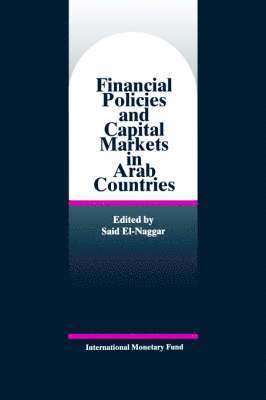 Financial Policies and Capital Markets in Arab Countries

Edited by
Said El-Naggar

International Monetary Fund